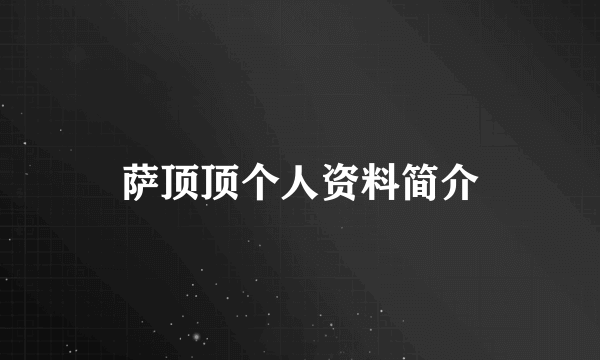 萨顶顶个人资料简介